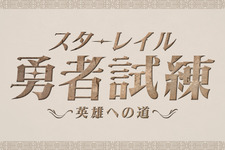 スターレイル
勇者試練
英雄への道